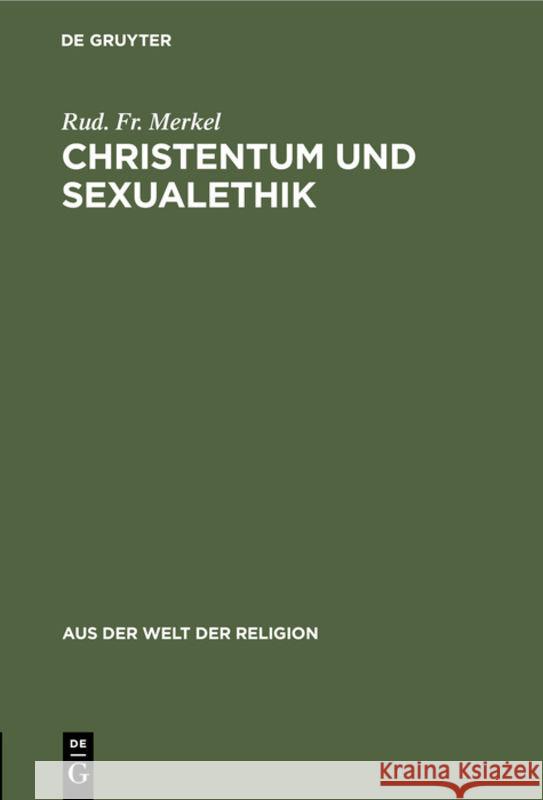 DE GRUYTER

Rud. Fr. Merkel

CHRISTENTUM UND SEXUALETHIK

AUS DER WELT DER RELIGION

DE
G